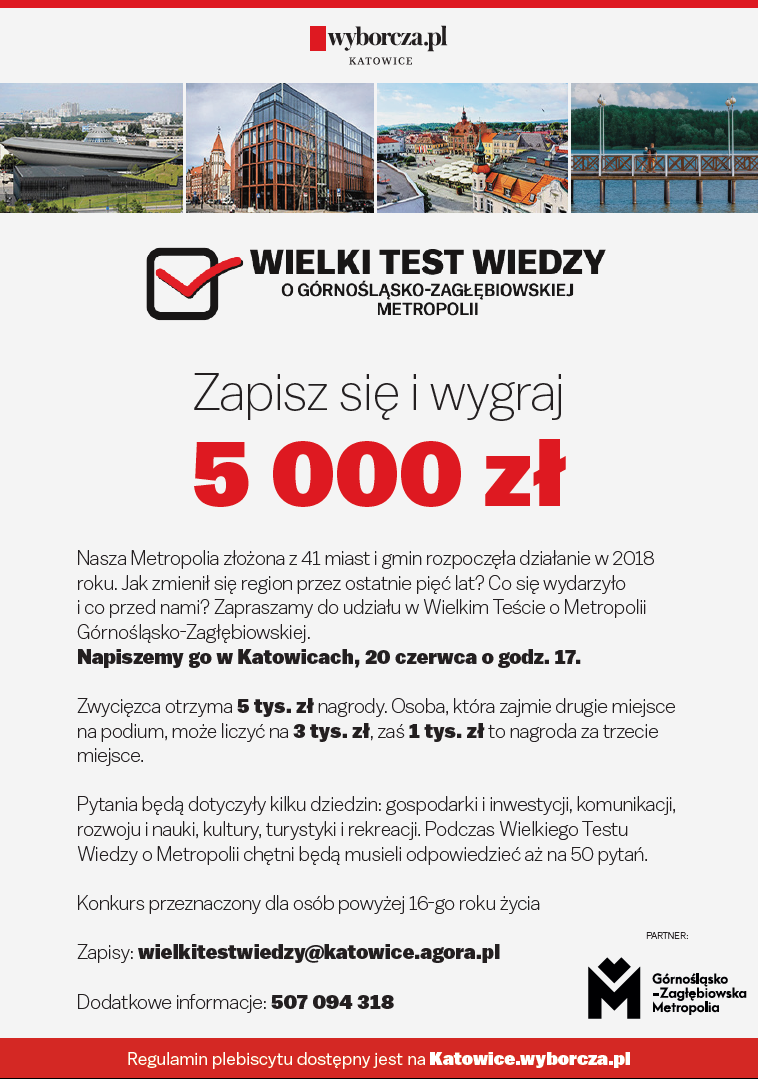 wyborcza.pl
KATOWICE

WIELKI TEST WIEDZY
O GÓRNOŚLĄSKO-ZAGŁĘBIOWSKIEJ METROPOLII

Zapisz się i wygraj
5 000 zł

Nasza Metropolia złożona z 41 miast i gmin rozpoczęła działanie w 2018 roku. Jak zmienił się region przez ostatnie pięć lat? Co się wydarzyło i co przed nami? Zapraszamy do udziału w Wielkim Teście o Metropolii Górnośląsko-Zagłębiowskiej.
Napiszemy go w Katowicach, 20 czerwca o godz. 17.

Zwycięzca otrzyma 5 tys. zł nagrody. Osoba, która zajmie drugie miejsce na podium, może liczyć na 3 tys. zł, zaś 1 tys. zł to nagroda za trzecie miejsce.

Pytania będą dotyczyły kilku dziedzin: gospodarki i inwestycji, komunikacji, rozwoju i nauki, kultury, turystyki i rekreacji. Podczas Wielkiego Testu Wiedzy o Metropolii chętni będą musieli odpowiedzieć aż na 50 pytań.

Konkurs przeznaczony dla osób powyżej 16-go roku życia

Zapisy: wielkitestwiedzy@katowice.agora.pl

Dodatkowe informacje: 507 094 318

PARTNER:
Górnośląsko -Zagłębiowska Metropolia

Regulamin plebiscytu dostępny jest na Katowice.wyborcza.pl